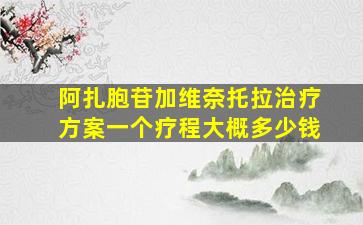 阿扎胞苷加维奈托拉治疗方案一个疗程大概多少钱